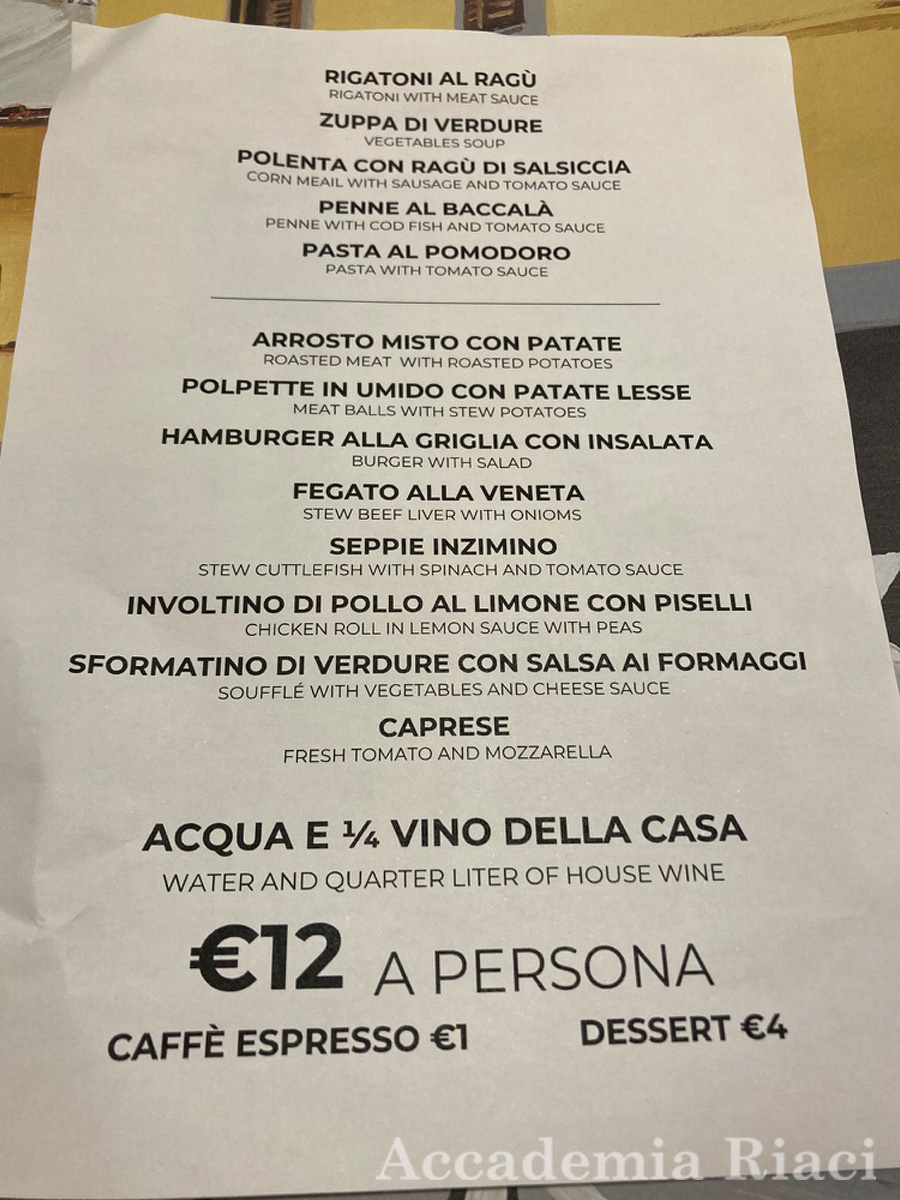 RIGATONI AL RAGÙ
RIGATONI WITH MEAT SAUCE

ZUPPA DI VERDURE
VEGETABLES SOUP

POLENTA CON RAGÙ DI SALSICCIA
CORN MEAIL WITH SAUSAGE AND TOMATO SAUCE

PENNE AL BACCALÀ
PENNE WITH COD FISH AND TOMATO SAUCE

PASTA AL POMODORO
PASTA WITH TOMATO SAUCE

ARROSTO MISTO CON PATATE
ROASTED MEAT WITH ROASTED POTATOES

POLPETTE IN UMIDO CON PATATE LESSE
MEAT BALLS WITH STEW POTATOES

HAMBURGER ALLA GRIGLIA CON INSALATA
BURGER WITH SALAD

FEGATO ALLA VENETA
STEW BEEF LIVER WITH ONIOMS

SEPPIE INZIMINO
STEW CUTTLEFISH WITH SPINACH AND TOMATO SAUCE

INVOLTINO DI POLLO AL LIMONE CON PISELLI
CHICKEN ROLL IN LEMON SAUCE WITH PEAS

SFORMATINO DI VERDURE CON SALSA AI FORMAGGI
SOUFFLÉ WITH VEGETABLES AND CHEESE SAUCE

CAPRESE
FRESH TOMATO AND MOZZARELLA

ACQUA E ¼ VINO DELLA CASA
WATER AND QUARTER LITER OF HOUSE WINE

€12 A PERSONA

CAFFÈ ESPRESSO €1

DESSERT €4

Accademia Riaci